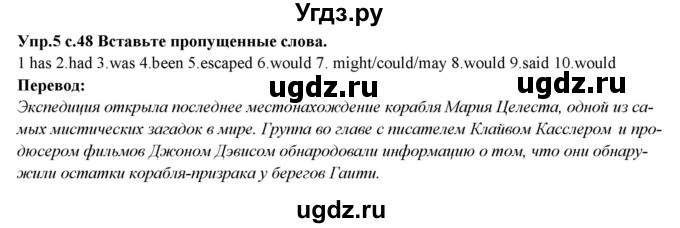 Угдз.ру

Упр.5 с.48 Вставьте пропущенные слова.
1 has 2.had 3.was 4.been 5.escaped 6.would 7. might/could/may 8.would 9.said 10.would
Перевод:

ugdz.ru ugdz.ru

Экспедиция открыла последнее местонахождение корабля Мария Целеста, одной из самых мистических загадок в мире. Группа во главе с писателем Клайвом Касслером и продюсером фильмов Джоном Дэвисом обнародовали информацию о том, что они обнаружили остатки корабля-призрака у берегов Гаити.

ugdz.ru